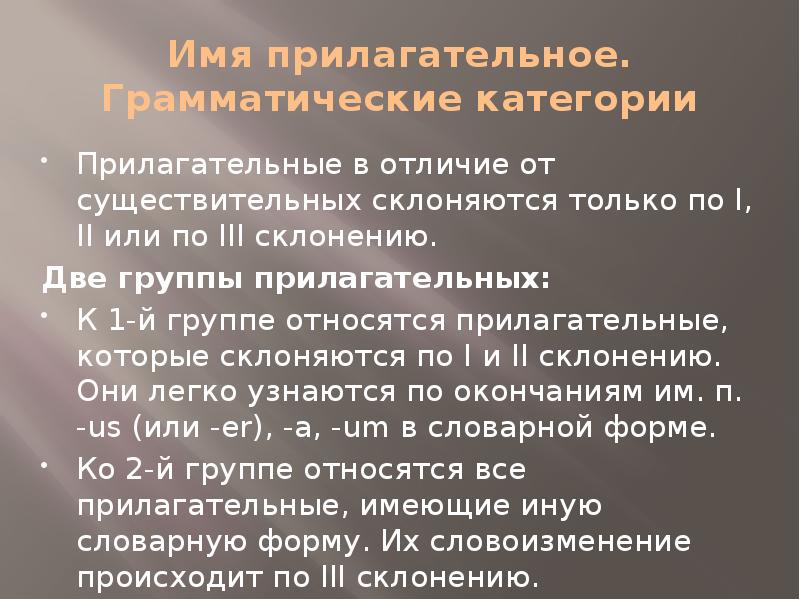 Имя прилагательное.
Грамматические категории

• Прилагательные в отличие от существительных склоняются только по I, II или по III склонению.

Две группы прилагательных:

• К 1-й группе относятся прилагательные, которые склоняются по I и II склонению. Они легко узнаются по окончаниям им. п. -us (или -er), -a, -um в словарной форме.
• Ко 2-й группе относятся все прилагательные, имеющие иную словарную форму. Их словоизменение происходит по III склонению.